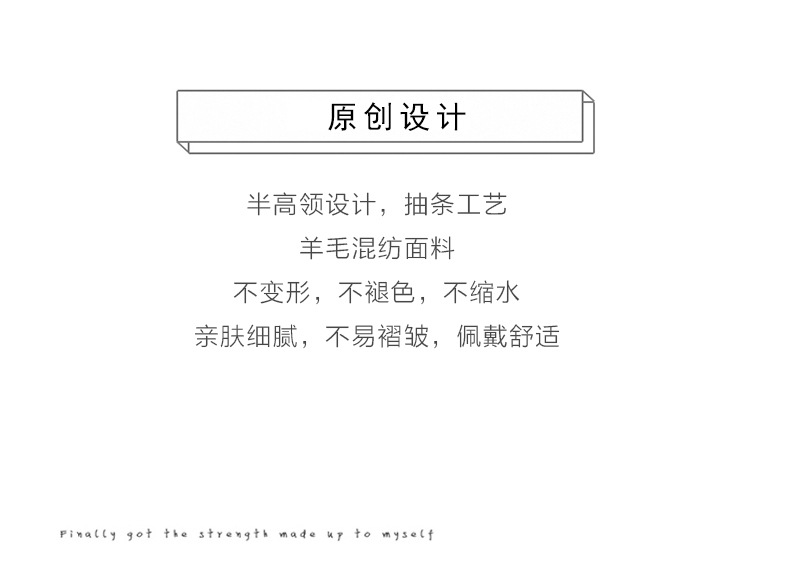 原创设计

半高领设计，抽条工艺

羊毛混纺面料

不变形，不褪色，不缩水

亲肤细腻，不易褶皱，佩戴舒适

Finally got the strength made up to myself